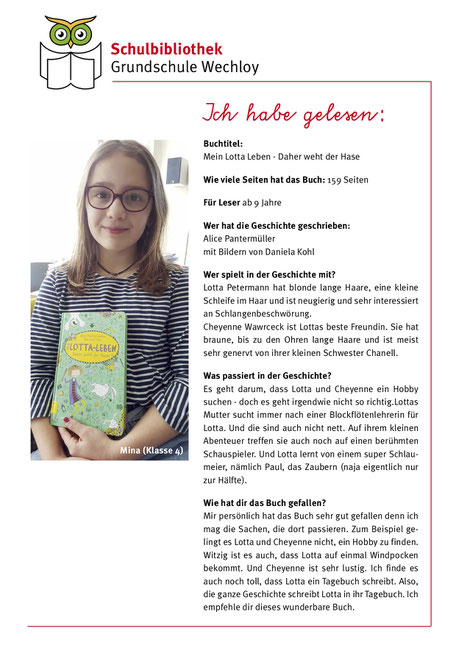 Schulbibliothek
Grundschule Wechloy

Ich habe gelesen:

Buchtitel:
Mein Lotta Leben - Daher weht der Hase

Wie viele Seiten hat das Buch: 159 Seiten

Für Leser ab 9 Jahre

Wer hat die Geschichte geschrieben:
Alice Pantermüller
mit Bildern von Daniela Kohl

Wer spielt in der Geschichte mit?
Lotta Petermann hat blonde lange Haare, eine kleine Schleife im Haar und ist neugierig und sehr interessiert an Schlangenbeschwörung.
Cheyenne Wawrceck ist Lottas beste Freundin. Sie hat braune, bis zu den Ohren lange Haare und ist meist sehr genervt von ihrer kleinen Schwester Chanell.

Was passiert in der Geschichte?
Es geht darum, dass Lotta und Cheyenne ein Hobby suchen - doch es geht irgendwie nicht so richtig.Lottas Mutter sucht immer nach einer Blockflötenlehrerin für Lotta. Und die sind auch nicht nett. Auf ihrem kleinen Abenteuer treffen sie auch noch auf einen berühmten Schauspieler. Und Lotta lernt von einem super Schlaumeier, nämlich Paul, das Zaubern (naja eigentlich nur zur Hälfte).

Wie hat dir das Buch gefallen?
Mir persönlich hat das Buch sehr gut gefallen denn ich mag die Sachen, die dort passieren. Zum Beispiel gelingt es Lotta und Cheyenne nicht, ein Hobby zu finden. Witzig ist es auch, dass Lotta auf einmal Windpocken bekommt. Und Cheyenne ist sehr lustig. Ich finde es auch noch toll, dass Lotta ein Tagebuch schreibt. Also, die ganze Geschichte schreibt Lotta in ihr Tagebuch. Ich empfehle dir dieses wunderbare Buch.

LOTTA-LEBEN

Mina (Klasse 4)